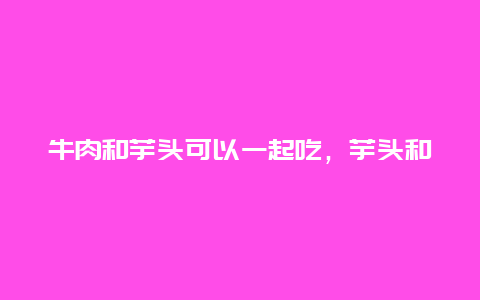 牛肉和芋头可以一起吃，芋头和